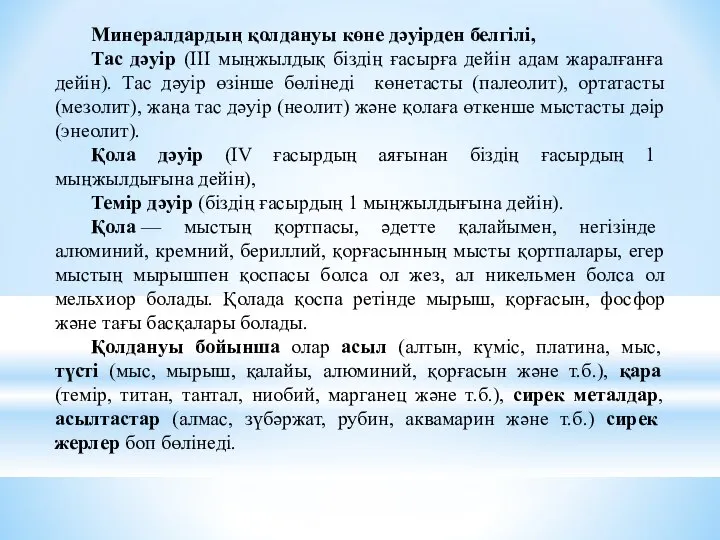 Минералдардың қолдануы көне дәуірден белгілі,

Тас дәуір (III мыңжылдық біздің ғасырға дейін адам жаралғанға дейін). Тас дәуір өзінше бөлінеді көнетасты (палеолит), ортатасты (мезолит), жаңа тас дәуір (неолит) және қолаға өткенше мыстасты дәір (энеолит).

Қола дәуір (IV ғасырдың аяғынан біздің ғасырдың 1 мыңжылдығына дейін),

Темір дәуір (біздің ғасырдың 1 мыңжылдығына дейін).

Қола — мыстың қортпасы, әдетте қалайымен, негізінде алюминий, кремний, бериллий, қорғасынның мысты қортпалары, егер мыстың мырышпен қоспасы болса ол жез, ал никельмен болса ол мельхиор болады. Қолада қоспа ретінде мырыш, қорғасын, фосфор және тағы басқалары болады.

Қолдануы бойынша олар асыл (алтын, күміс, платина, мыс, түсті (мыс, мырыш, қалайы, алюминий, қорғасын және т.б.), қара (темір, титан, тантал, ниобий, марганец және т.б.), сирек металдар, асылтастар (алмас, зүбәржат, рубин, аквамарин және т.б.) сирек жерлер боп бөлінеді.